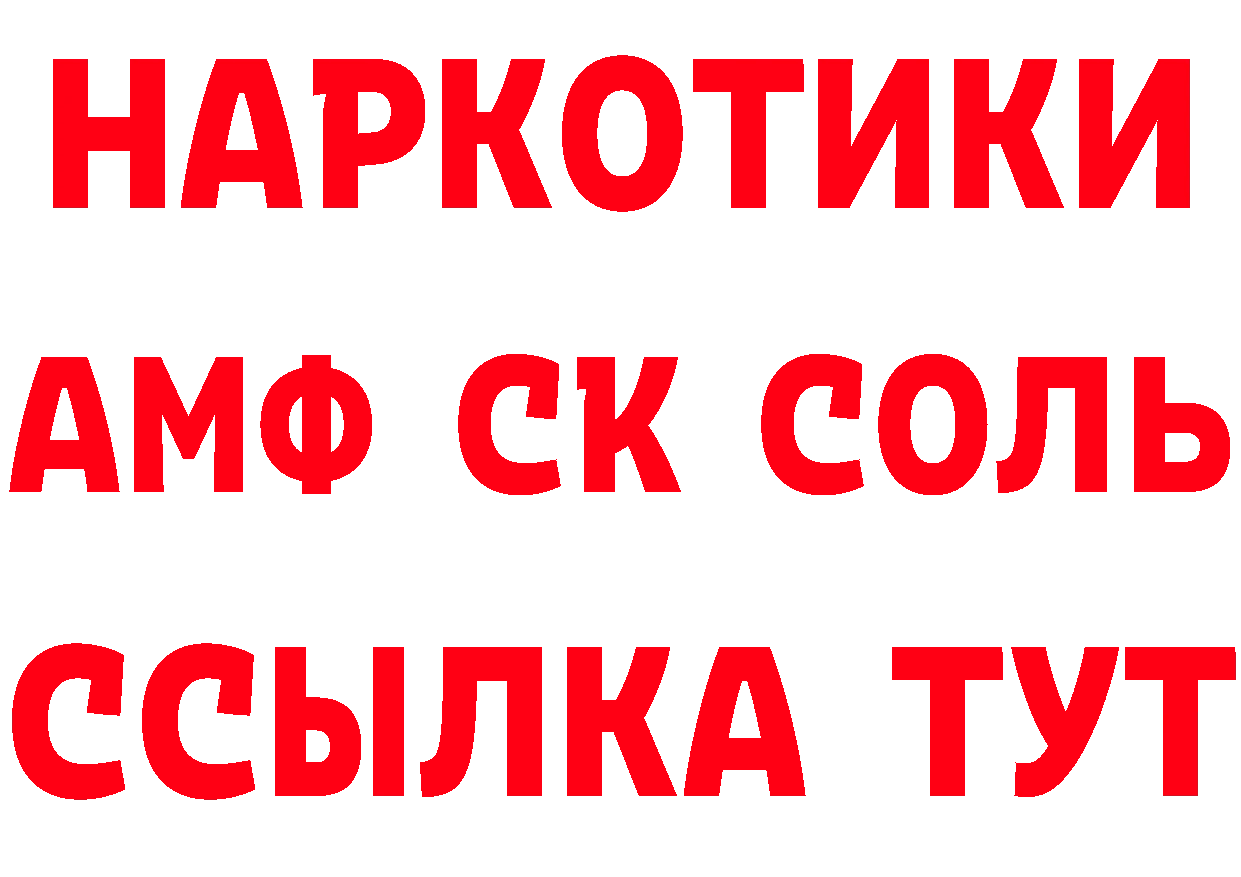 НАРКОТИКИ
АМФ СК СОЛЬ
ССЫЛКА ТУТ